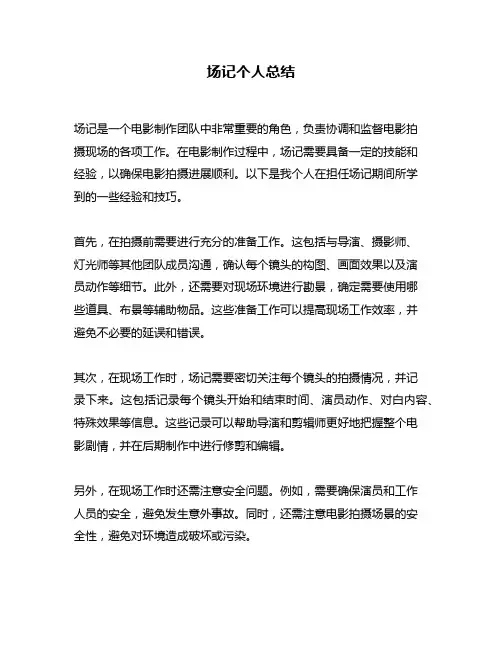 场记个人总结

场记是一个电影制作团队中非常重要的角色，负责协调和监督电影拍摄现场的各项工作。在电影制作过程中，场记需要具备一定的技能和经验，以确保电影拍摄进展顺利。以下是我个人在担任场记期间所学到的一些经验和技巧。

首先，在拍摄前需要进行充分的准备工作。这包括与导演、摄影师、灯光师等其他团队成员沟通，确认每个镜头的构图、画面效果以及演员动作等细节。此外，还需要对现场环境进行勘景，确定需要使用哪些道具、布景等辅助物品。这些准备工作可以提高现场工作效率，并避免不必要的延误和错误。

其次，在现场工作时，场记需要密切关注每个镜头的拍摄情况，并记录下来。这包括记录每个镜头开始和结束时间、演员动作、对白内容、特殊效果等信息。这些记录可以帮助导演和剪辑师更好地把握整个电影剧情，并在后期制作中进行修剪和编辑。

另外，在现场工作时还需注意安全问题。例如，需要确保演员和工作人员的安全，避免发生意外事故。同时，还需注意电影拍摄场景的安全性，避免对环境造成破坏或污染。